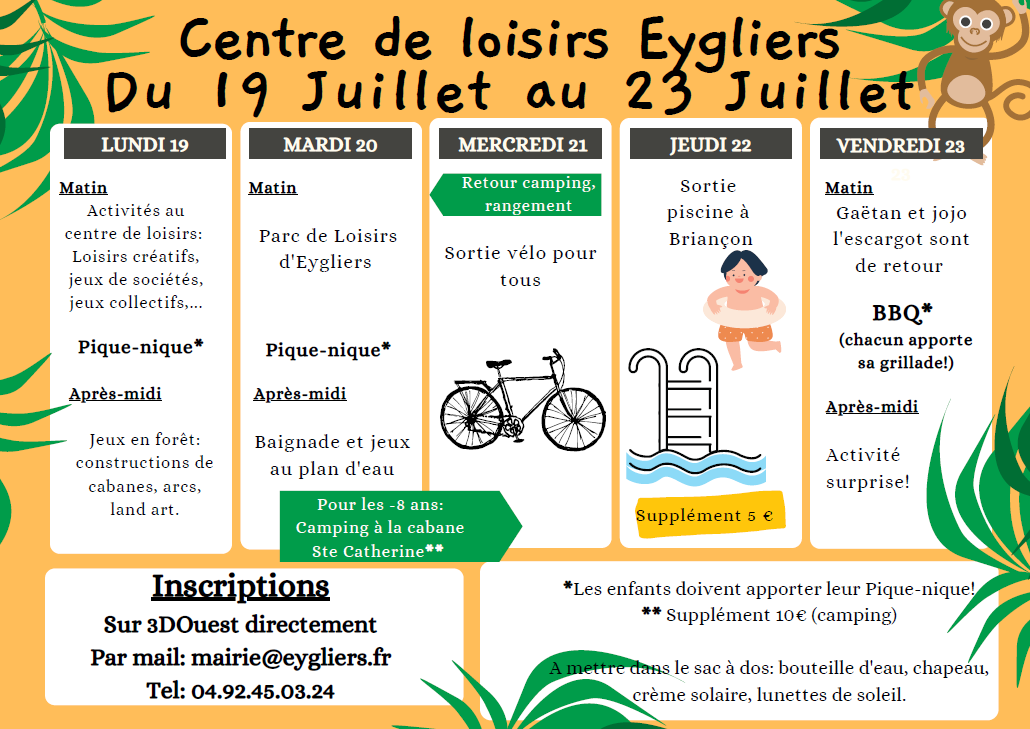 Centre de loisirs Eygliers
Du 19 Juillet au 23 Juillet

LUNDI 19

Matin
Activités au centre de loisirs: Loisirs créatifs, jeux de sociétés, jeux collectifs,...

Pique-nique*

Après-midi

Jeux en forêt: constructions de cabanes, arcs, land art.

MARDI 20

Matin

Parc de Loisirs d'Eygliers

Pique-nique*

Après-midi

Baignade et jeux au plan d'eau

Pour les -8 ans: Camping à la cabane Ste Catherine**

MERCREDI 21

Retour camping, rangement

Sortie vélo pour tous

JEUDI 22

Sortie piscine à Briançon

Supplément 5 €

VENDREDI 23

Matin
Gaëtan et jojo l'escargot sont de retour

BBQ*
(chacun apporte sa grillade!)

Après-midi

Activité surprise!

Inscriptions
Sur 3DOuest directement
Par mail: mairie@eygliers.fr
Tel: 04.92.45.03.24

*Les enfants doivent apporter leur Pique-nique!
** Supplément 10€ (camping)

A mettre dans le sac à dos: bouteille d'eau, chapeau, crème solaire, lunettes de soleil.